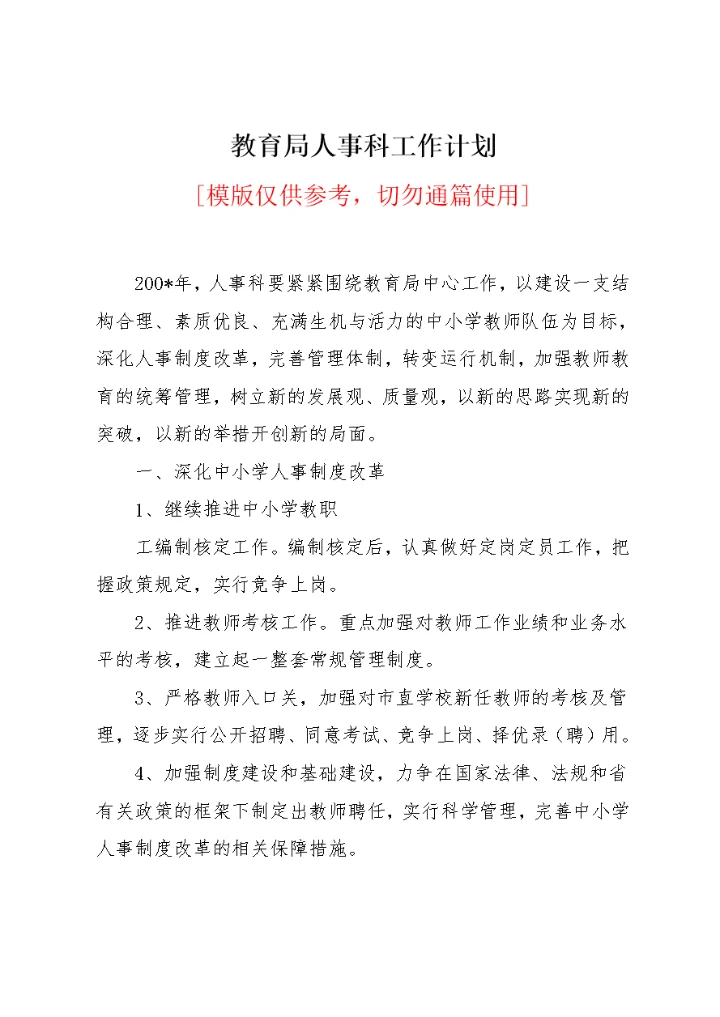 教育局人事科工作计划

[模版仅供参考，切勿通篇使用]

200*年，人事科要紧紧围绕教育局中心工作，以建设一支结构合理、素质优良、充满生机与活力的中小学教师队伍为目标，深化人事制度改革，完善管理体制，转变运行机制，加强教师教育的统筹管理，树立新的发展观、质量观，以新的思路实现新的突破，以新的举措开创新的局面。

一、深化中小学人事制度改革

1、继续推进中小学教职

工编制核定工作。编制核定后，认真做好定岗定员工作，把握政策规定，实行竞争上岗。

2、推进教师考核工作。重点加强对教师工作业绩和业务水平的考核，建立起一整套常规管理制度。

3、严格教师入口关，加强对市直学校新任教师的考核及管理，逐步实行公开招聘、同意考试、竞争上岗、择优录（聘）用。

4、加强制度建设和基础建设，力争在国家法律、法规和省有关政策的框架下制定出教师聘任，实行科学管理，完善中小学人事制度改革的相关保障措施。